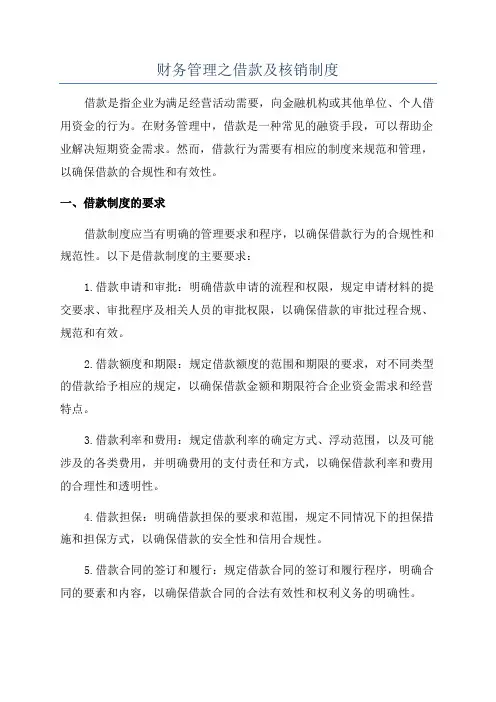 财务管理之借款及核销制度

借款是指企业为满足经营活动需要，向金融机构或其他单位、个人借用资金的行为。在财务管理中，借款是一种常见的融资手段，可以帮助企业解决短期资金需求。然而，借款行为需要有相应的制度来规范和管理，以确保借款的合规性和有效性。

一、借款制度的要求

借款制度应当有明确的管理要求和程序，以确保借款行为的合规性和规范性。以下是借款制度的主要要求：

1.借款申请和审批：明确借款申请的流程和权限，规定申请材料的提交要求、审批程序及相关人员的审批权限，以确保借款的审批过程合规、规范和有效。

2.借款额度和期限：规定借款额度的范围和期限的要求，对不同类型的借款给予相应的规定，以确保借款金额和期限符合企业资金需求和经营特点。

3.借款利率和费用：规定借款利率的确定方式、浮动范围，以及可能涉及的各类费用，并明确费用的支付责任和方式，以确保借款利率和费用的合理性和透明性。

4.借款担保：明确借款担保的要求和范围，规定不同情况下的担保措施和担保方式，以确保借款的安全性和信用合规性。

5.借款合同的签订和履行：规定借款合同的签订和履行程序，明确合同的要素和内容，以确保借款合同的合法有效性和权利义务的明确性。